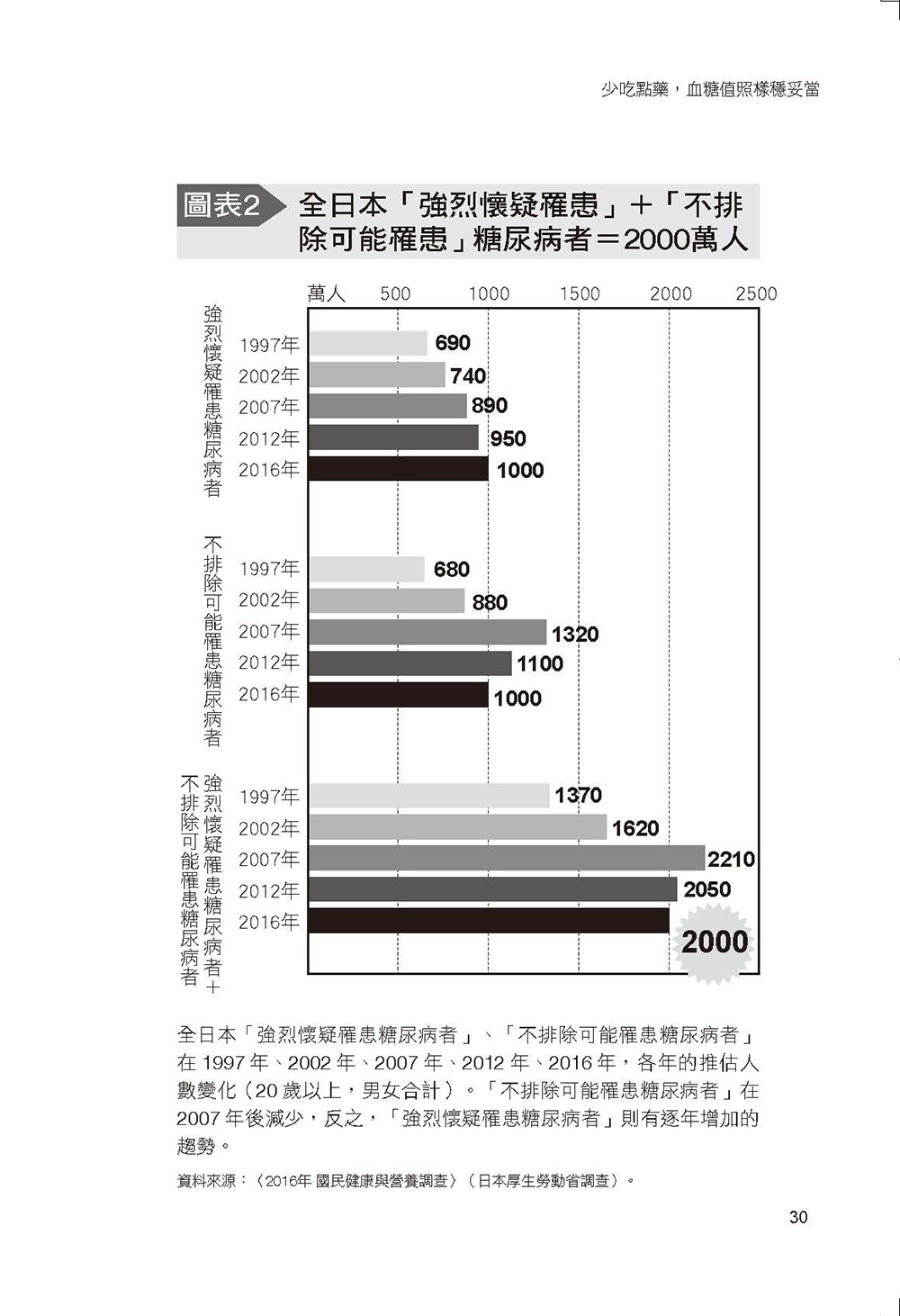 少吃點藥，血糖值照樣穩妥當

圖表2 全日本「強烈懷疑罹患」＋「不排除可能罹患」糖尿病者＝2000萬人

萬人 500 1000 1500 2000 2500

強烈懷疑罹患糖尿病者
1997年 690
2002年 740
2007年 890
2012年 950
2016年 1000

不排除可能罹患糖尿病者
1997年 680
2002年 880
2007年 1320
2012年 1100
2016年 1000

強烈懷疑罹患糖尿病者＋不排除可能罹患糖尿病者
1997年 1370
2002年 1620
2007年 2210
2012年 2050
2016年 2000

全日本「強烈懷疑罹患糖尿病者」、「不排除可能罹患糖尿病者」在 1997 年、2002 年、2007 年、2012 年、2016 年，各年的推估人數變化（20 歲以上，男女合計）。「不排除可能罹患糖尿病者」在 2007 年後減少，反之，「強烈懷疑罹患糖尿病者」則有逐年增加的趨勢。

資料來源：〈2016年 國民健康與營養調查〉（日本厚生勞動省調查）。

30